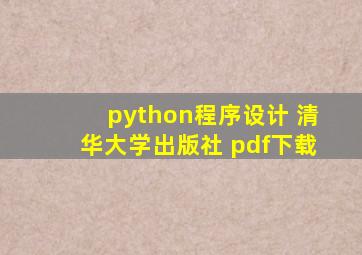 python程序设计 清华大学出版社 pdf下载